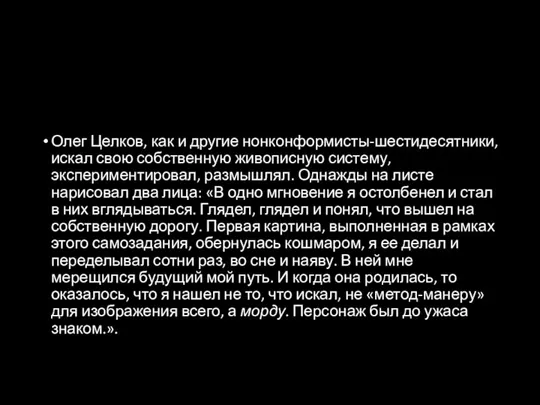 • Олег Целков, как и другие нонконформисты-шестидесятники, искал свою собственную живописную систему, экспериментировал, размышлял. Однажды на листе нарисовал два лица: «В одно мгновение я остолбенел и стал в них вглядываться. Глядел, глядел и понял, что вышел на собственную дорогу. Первая картина, выполненная в рамках этого самозадания, обернулась кошмаром, я ее делал и переделывал сотни раз, во сне и наяву. В ней мне мерещился будущий мой путь. И когда она родилась, то оказалось, что я нашел не то, что искал, не «метод-манеру» для изображения всего, а морду. Персонаж был до ужаса знаком.».